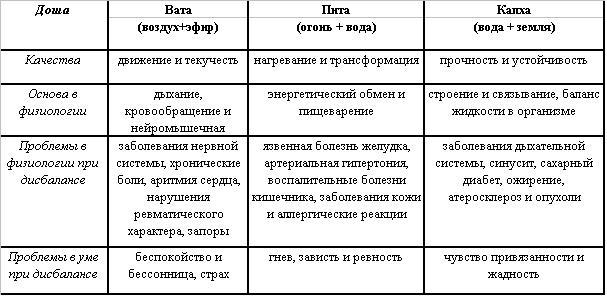 | Доша | Вата (воздух+эфир) | Пита (огонь + вода) | Капха (вода + земля) |
|---|---|---|---|
| Качества | движение и текучесть | нагревание и трансформация | прочность и устойчивость |
| Основа в физиологии | дыхание, кровообращение и нейромышечная | энергетический обмен и пищеварение | строение и связывание, баланс жидкости в организме |
| Проблемы в физиологии при дисбалансе | заболевания нервной системы, хронические боли, аритмия сердца, нарушения ревматического характера, запоры | язвенная болезнь желудка, артериальная гипертония, воспалительные болезни кишечника, заболевания кожи и аллергические реакции | заболевания дыхательной системы, синусит, сахарный диабет, ожирение, атеросклероз и опухоли |
| Проблемы в уме при дисбалансе | беспокойство и бессонница, страх | гнев, зависть и ревность | чувство привязанности и жадность |